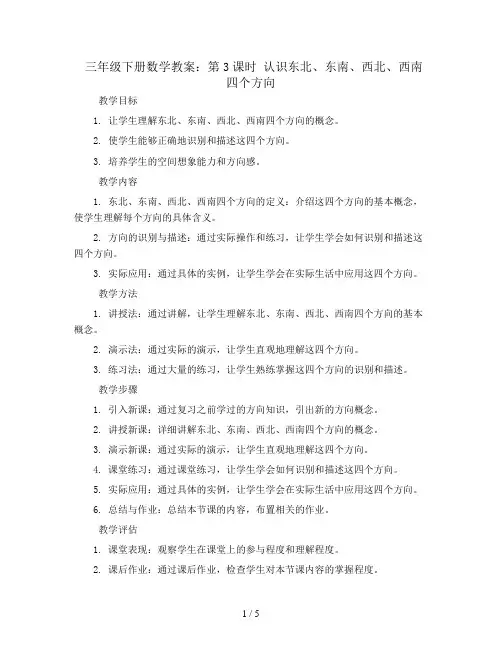 三年级下册数学教案：第3课时 认识东北、东南、西北、西南四个方向

教学目标

1. 让学生理解东北、东南、西北、西南四个方向的概念。

2. 使学生能够正确地识别和描述这四个方向。

3. 培养学生的空间想象能力和方向感。

教学内容

1. 东北、东南、西北、西南四个方向的定义：介绍这四个方向的基本概念，使学生理解每个方向的具体含义。

2. 方向的识别与描述：通过实际操作和练习，让学生学会如何识别和描述这四个方向。

3. 实际应用：通过具体的实例，让学生学会在实际生活中应用这四个方向。

教学方法

1. 讲授法：通过讲解，让学生理解东北、东南、西北、西南四个方向的基本概念。

2. 演示法：通过实际的演示，让学生直观地理解这四个方向。

3. 练习法：通过大量的练习，让学生熟练掌握这四个方向的识别和描述。

教学步骤

1. 引入新课：通过复习之前学过的方向知识，引出新的方向概念。

2. 讲授新课：详细讲解东北、东南、西北、西南四个方向的概念。

3. 演示新课：通过实际的演示，让学生直观地理解这四个方向。

4. 课堂练习：通过课堂练习，让学生学会如何识别和描述这四个方向。

5. 实际应用：通过具体的实例，让学生学会在实际生活中应用这四个方向。

6. 总结与作业：总结本节课的内容，布置相关的作业。

教学评估

1. 课堂表现：观察学生在课堂上的参与程度和理解程度。

2. 课后作业：通过课后作业，检查学生对本节课内容的掌握程度。

1 / 5